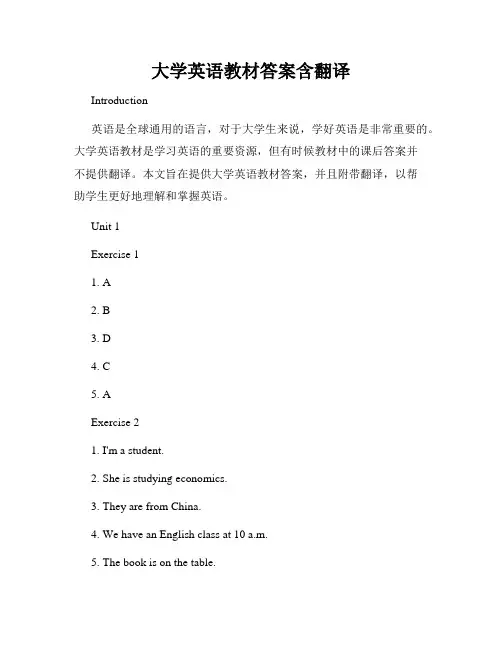 大学英语教材答案含翻译

Introduction

英语是全球通用的语言，对于大学生来说，学好英语是非常重要的。大学英语教材是学习英语的重要资源，但有时候教材中的课后答案并不提供翻译。本文旨在提供大学英语教材答案，并且附带翻译，以帮助学生更好地理解和掌握英语。

Unit 1

Exercise 1

1. A

2. B

3. D

4. C

5. A

Exercise 2

1. I'm a student.

2. She is studying economics.

3. They are from China.

4. We have an English class at 10 a.m.

5. The book is on the table.